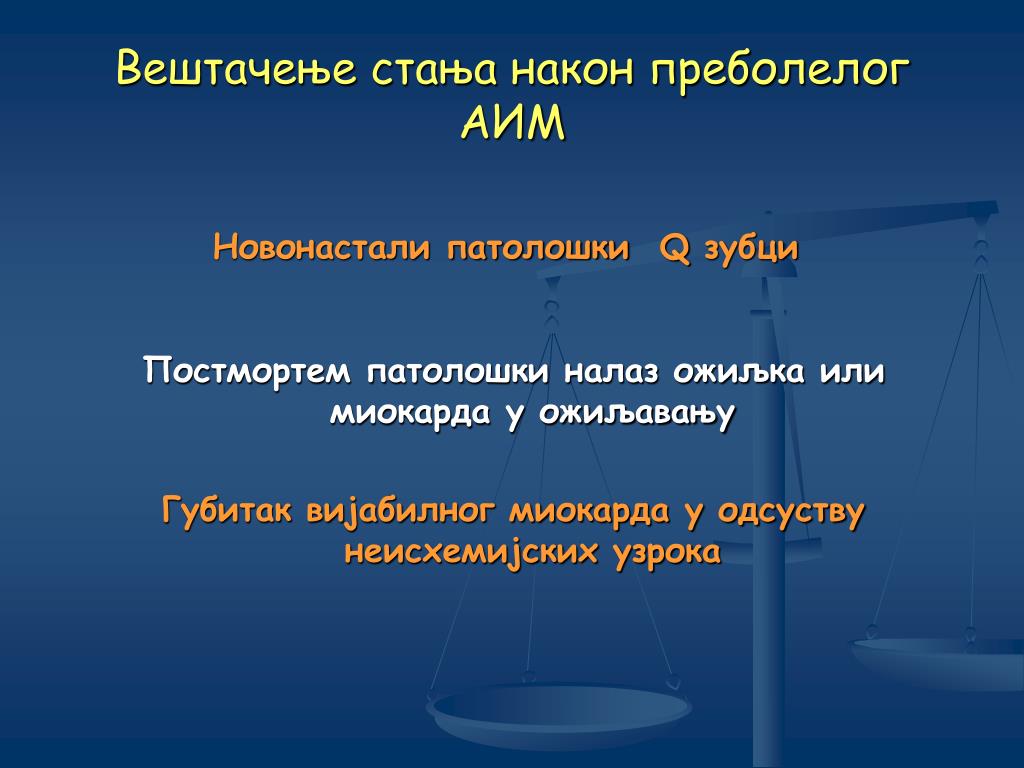 Вештачење стања након преболелог АИМ

Новонастали патолошки Q зубци

Постмортем патолошки налаз ожиљка или миокарда у ожиљавању

Губитак вијабилног миокарда у одсуству неисхемијских узрока